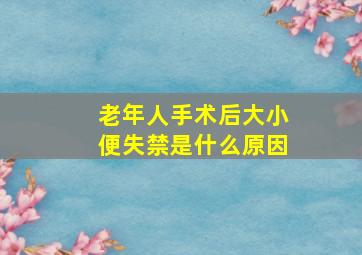 老年人手术后大小便失禁是什么原因